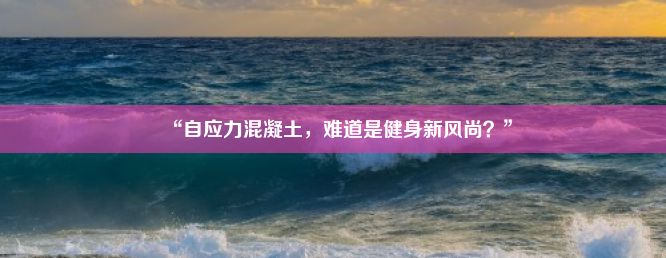 “自应力混凝土，难道是健身新风尚？”